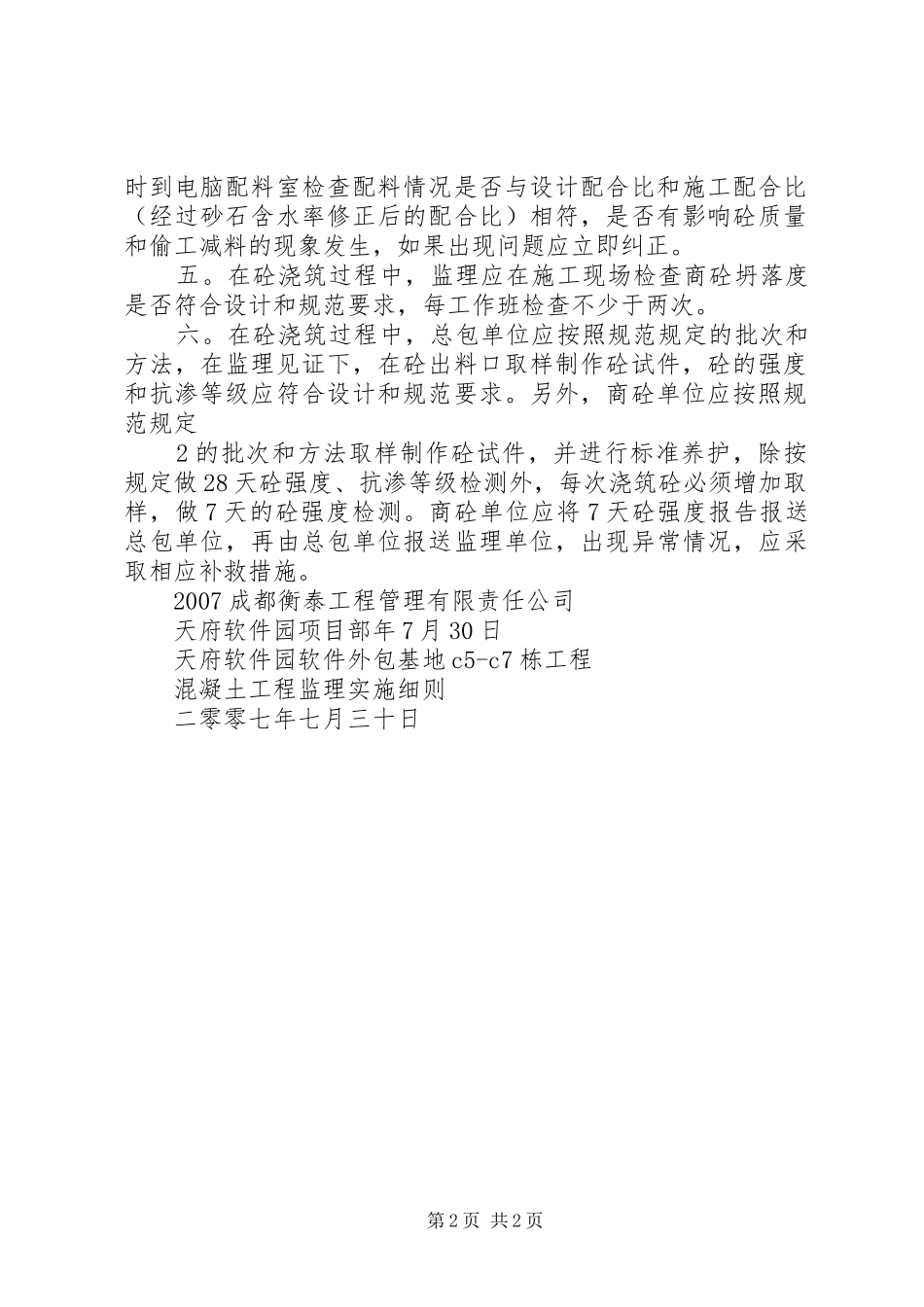 时到电脑配料室检查配料情况是否与设计配合比和施工配合比（经过砂石含水率修正后的配合比）相符，是否有影响砼质量和偷工减料的现象发生，如果出现问题应立即纠正。

五。在砼浇筑过程中，监理应在施工现场检查商砼坍落度是否符合设计和规范要求，每工作班检查不少于两次。

六。在砼浇筑过程中，总包单位应按照规范规定的批次和方法，在监理见证下，在砼出料口取样制作砼试件，砼的强度和抗渗等级应符合设计和规范要求。另外，商砼单位应按照规范规定

2的批次和方法取样制作砼试件，并进行标准养护，除按规定做28天砼强度、抗渗等级检测外，每次浇筑砼必须增加取样，做7天的砼强度检测。商砼单位应将7天砼强度报告报送总包单位，再由总包单位报送监理单位，出现异常情况，应采取相应补救措施。

2007成都衡泰工程管理有限责任公司

天府软件园项目部年7月30日

天府软件园软件外包基地c5-c7栋工程

混凝土工程监理实施细则

二零零七年七月三十日

第2页 共2页